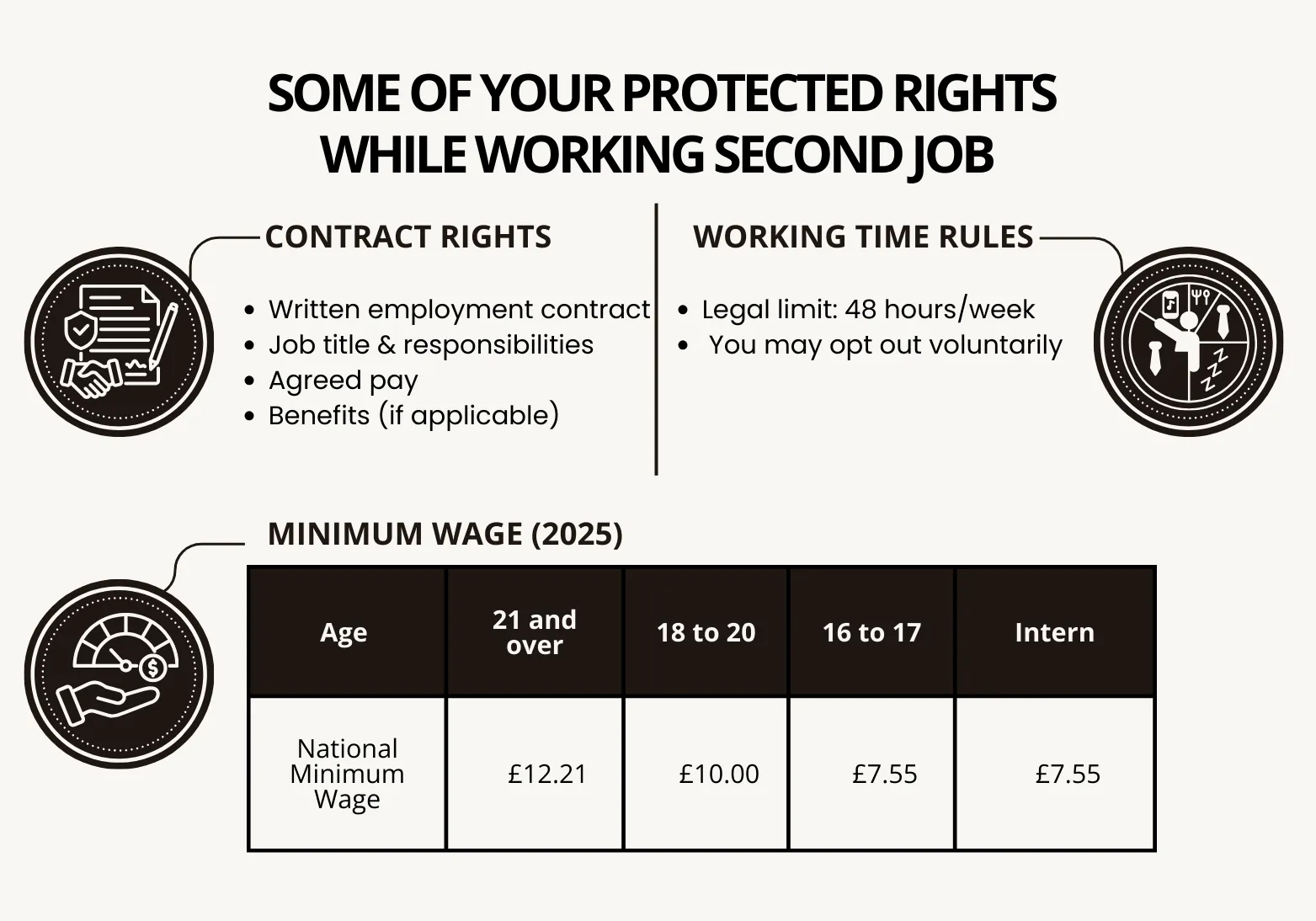 SOME OF YOUR PROTECTED RIGHTS WHILE WORKING SECOND JOB

CONTRACT RIGHTS

- Written employment contract
- Job title & responsibilities
- Agreed pay
- Benefits (if applicable)

WORKING TIME RULES

- Legal limit: 48 hours/week
- You may opt out voluntarily

MINIMUM WAGE (2025)

| Age | 21 and over | 18 to 20 | 16 to 17 | Intern |
|---|---|---|---|---|
| National Minimum Wage | £12.21 | £10.00 | £7.55 | £7.55 |